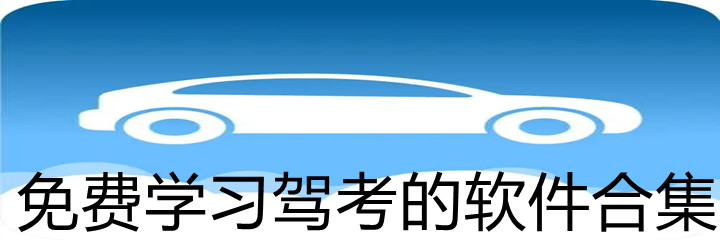 免费学习驾考的软件合集